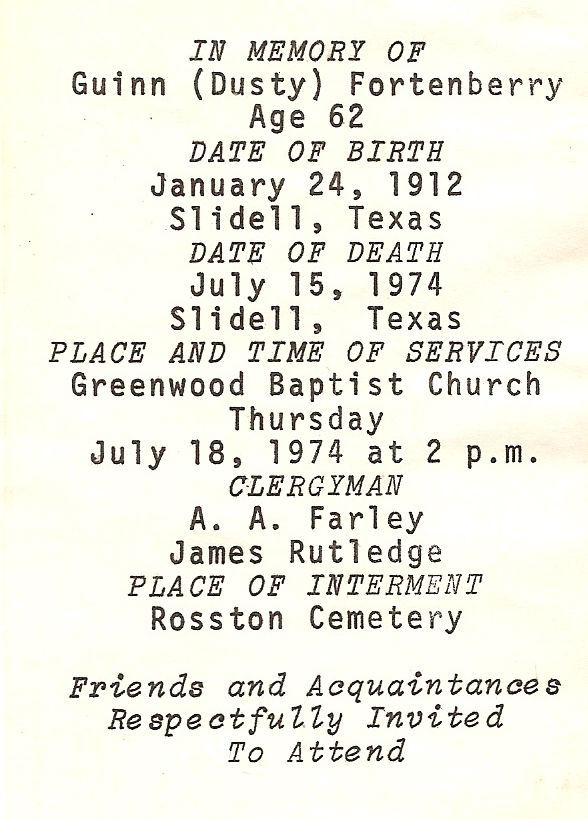 IN MEMORY OF
Guinn (Dusty) Fortenberry
Age 62
DATE OF BIRTH
January 24, 1912
Slidell, Texas
DATE OF DEATH
July 15, 1974
Slidell, Texas
PLACE AND TIME OF SERVICES
Greenwood Baptist Church
Thursday
July 18, 1974 at 2 p.m.
CLERGYMAN
A. A. Farley
James Rutledge
PLACE OF INTERMENT
Rosston Cemetery

Friends and Acquaintances
Respectfully Invited
To Attend